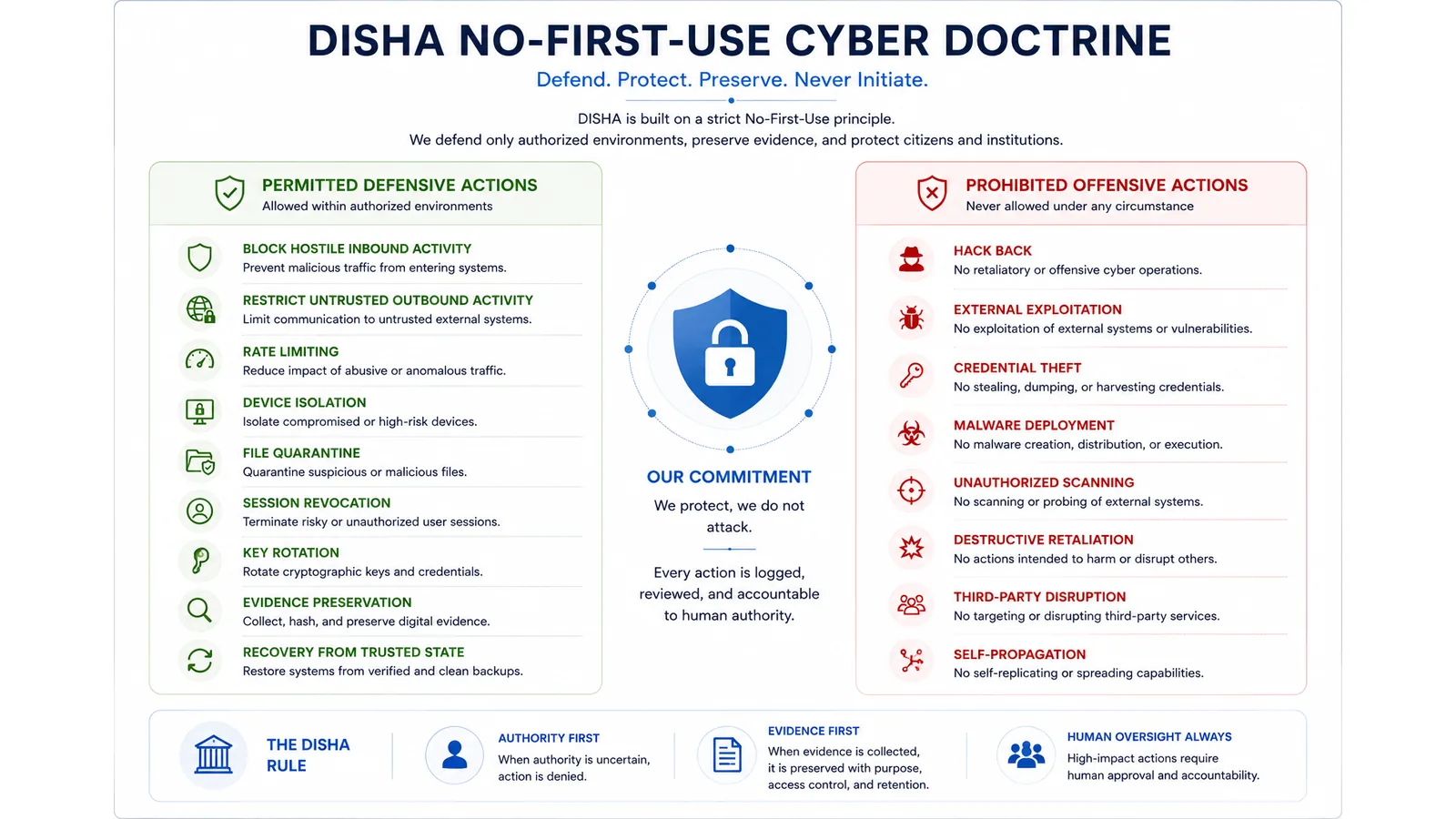 DISHA NO-FIRST-USE CYBER DOCTRINE

Defend. Protect. Preserve. Never Initiate.

DISHA is built on a strict No-First-Use principle.
We defend only authorized environments, preserve evidence, and protect citizens and institutions.

PERMITTED DEFENSIVE ACTIONS
Allowed within authorized environments

BLOCK HOSTILE INBOUND ACTIVITY
Prevent malicious traffic from entering systems.

RESTRICT UNTRUSTED OUTBOUND ACTIVITY
Limit communication to untrusted external systems.

RATE LIMITING
Reduce impact of abusive or anomalous traffic.

DEVICE ISOLATION
Isolate compromised or high-risk devices.

FILE QUARANTINE
Quarantine suspicious or malicious files.

SESSION REVOCATION
Terminate risky or unauthorized user sessions.

KEY ROTATION
Rotate cryptographic keys and credentials.

EVIDENCE PRESERVATION
Collect, hash, and preserve digital evidence.

RECOVERY FROM TRUSTED STATE
Restore systems from verified and clean backups.

OUR COMMITMENT

We protect, we do not attack.

Every action is logged, reviewed, and accountable to human authority.

PROHIBITED OFFENSIVE ACTIONS
Never allowed under any circumstance

HACK BACK
No retaliatory or offensive cyber operations.

EXTERNAL EXPLOITATION
No exploitation of external systems or vulnerabilities.

CREDENTIAL THEFT
No stealing, dumping, or harvesting credentials.

MALWARE DEPLOYMENT
No malware creation, distribution, or execution.

UNAUTHORIZED SCANNING
No scanning or probing of external systems.

DESTRUCTIVE RETALIATION
No actions intended to harm or disrupt others.

THIRD-PARTY DISRUPTION
No targeting or disrupting third-party services.

SELF-PROPAGATION
No self-replicating or spreading capabilities.

THE DISHA RULE

AUTHORITY FIRST
When authority is uncertain, action is denied.

EVIDENCE FIRST
When evidence is collected, it is preserved with purpose, access control, and retention.

HUMAN OVERSIGHT ALWAYS
High-impact actions require human approval and accountability.